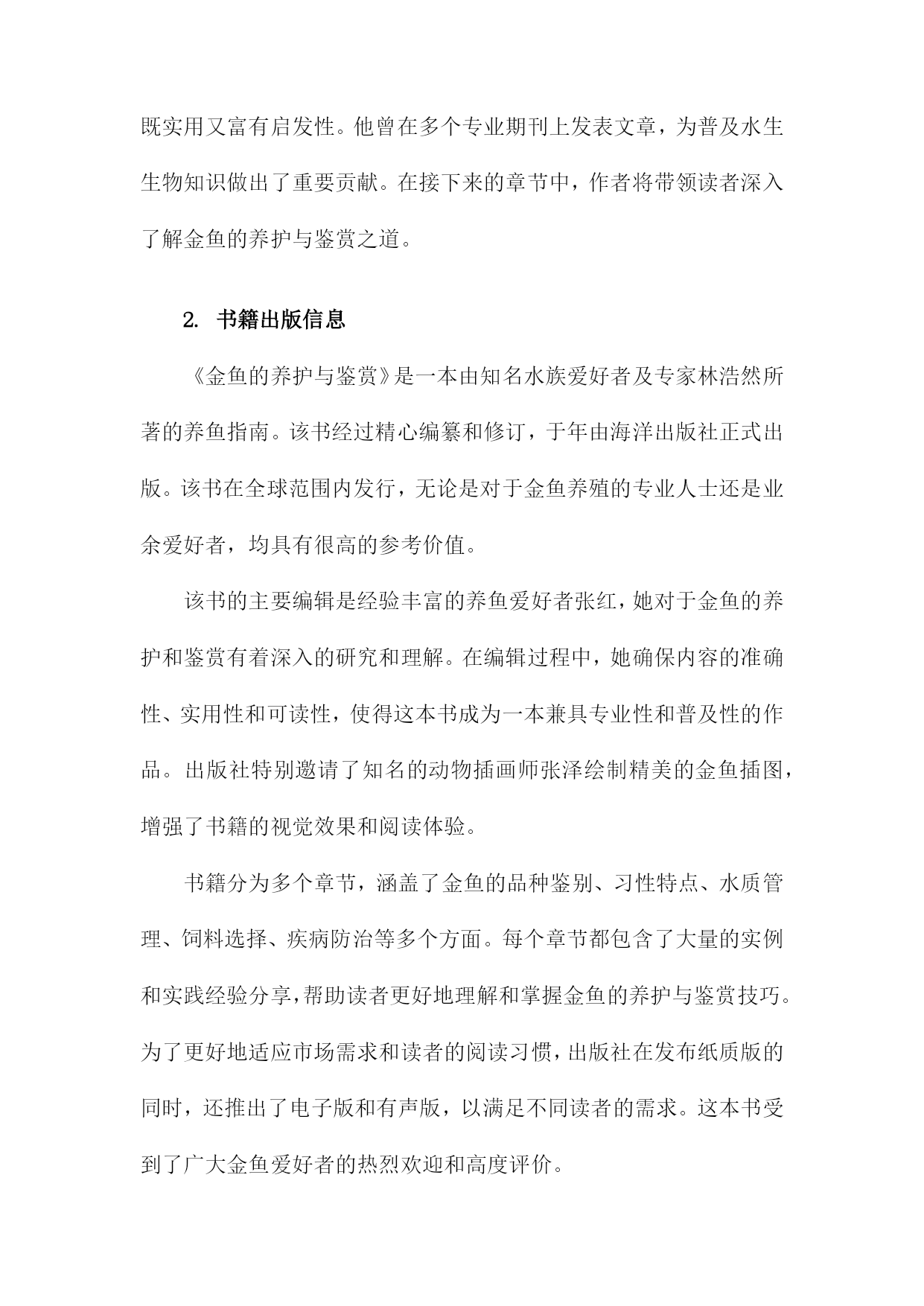 既实用又富有启发性。他曾在多个专业期刊上发表文章，为普及水生生物知识做出了重要贡献。在接下来的章节中，作者将带领读者深入了解金鱼的养护与鉴赏之道。

2. 书籍出版信息

《金鱼的养护与鉴赏》是一本由知名水族爱好者及专家林浩然所著的养鱼指南。该书经过精心编纂和修订，于年由海洋出版社正式出版。该书在全球范围内发行，无论是对于金鱼养殖的专业人士还是业余爱好者，均具有很高的参考价值。

该书的主要编辑是经验丰富的养鱼爱好者张红，她对于金鱼的养护和鉴赏有着深入的研究和理解。在编辑过程中，她确保内容的准确性、实用性和可读性，使得这本书成为一本兼具专业性和普及性的作品。出版社特别邀请了知名的动物插画师张泽绘制精美的金鱼插图，增强了书籍的视觉效果和阅读体验。

书籍分为多个章节，涵盖了金鱼的品种鉴别、习性特点、水质管理、饲料选择、疾病防治等多个方面。每个章节都包含了大量的实例和实践经验分享，帮助读者更好地理解和掌握金鱼的养护与鉴赏技巧。为了更好地适应市场需求和读者的阅读习惯，出版社在发布纸质版的同时，还推出了电子版和有声版，以满足不同读者的需求。这本书受到了广大金鱼爱好者的热烈欢迎和高度评价。